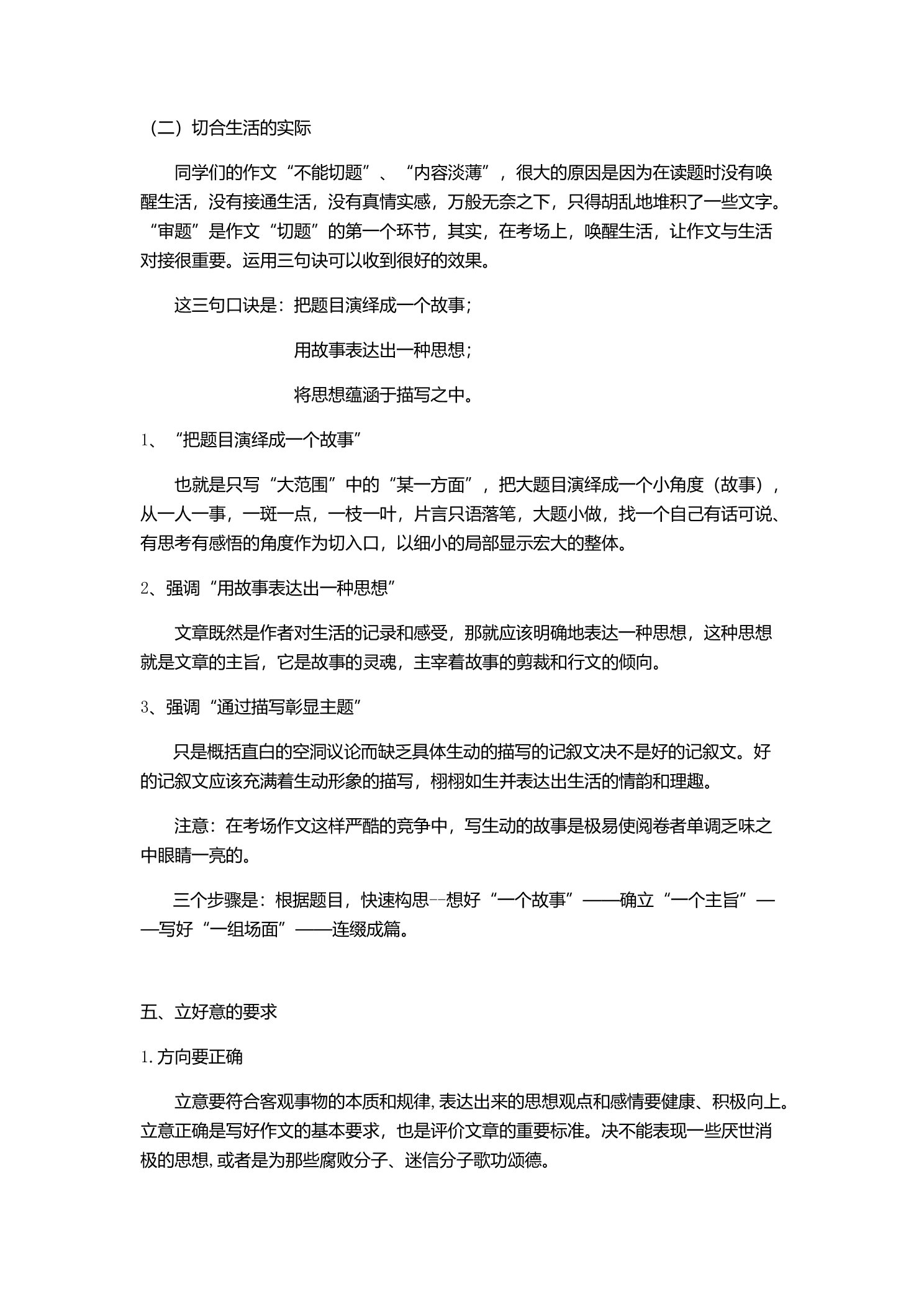 （二）切合生活的实际

同学们的作文“不能切题”、“内容淡薄”，很大的原因是因为在读题时没有唤醒生活，没有接通生活，没有真情实感，万般无奈之下，只得胡乱地堆积了一些文字。“审题”是作文“切题”的第一个环节，其实，在考场上，唤醒生活，让作文与生活对接很重要。运用三句诀可以收到很好的效果。

这三句口诀是：把题目演绎成一个故事；

用故事表达出一种思想；

将思想蕴涵于描写之中。

1、“把题目演绎成一个故事”

也就是只写“大范围”中的“某一方面”，把大题目演绎成一个小角度（故事），从一人一事，一斑一点，一枝一叶，片言只语落笔，大题小做，找一个自己有话可说、有思考有感悟的角度作为切入口，以细小的局部显示宏大的整体。

2、强调“用故事表达出一种思想”

文章既然是作者对生活的记录和感受，那就应该明确地表达一种思想，这种思想就是文章的主旨，它是故事的灵魂，主宰着故事的剪裁和行文的倾向。

3、强调“通过描写彰显主题”

只是概括直白的空洞议论而缺乏具体生动的描写的记叙文决不是好的记叙文。好的记叙文应该充满着生动形象的描写，栩栩如生并表达出生活的情韵和理趣。

注意：在考场作文这样严酷的竞争中，写生动的故事是极易使阅卷者单调乏味之中眼睛一亮的。

三个步骤是：根据题目，快速构思--想好“一个故事”——确立“一个主旨”——写好“一组场面”——连缀成篇。

五、立好意的要求

1.方向要正确

立意要符合客观事物的本质和规律,表达出来的思想观点和感情要健康、积极向上。立意正确是写好作文的基本要求，也是评价文章的重要标准。决不能表现一些厌世消极的思想,或者是为那些腐败分子、迷信分子歌功颂德。